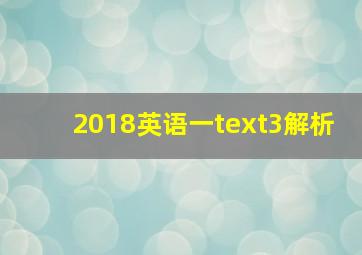 2018英语一text3解析